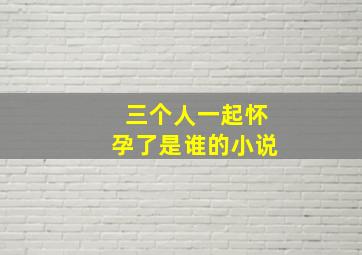 三个人一起怀孕了是谁的小说